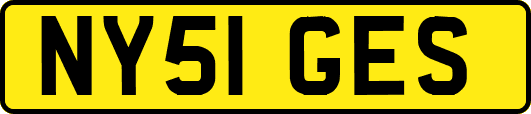 NY51 GES